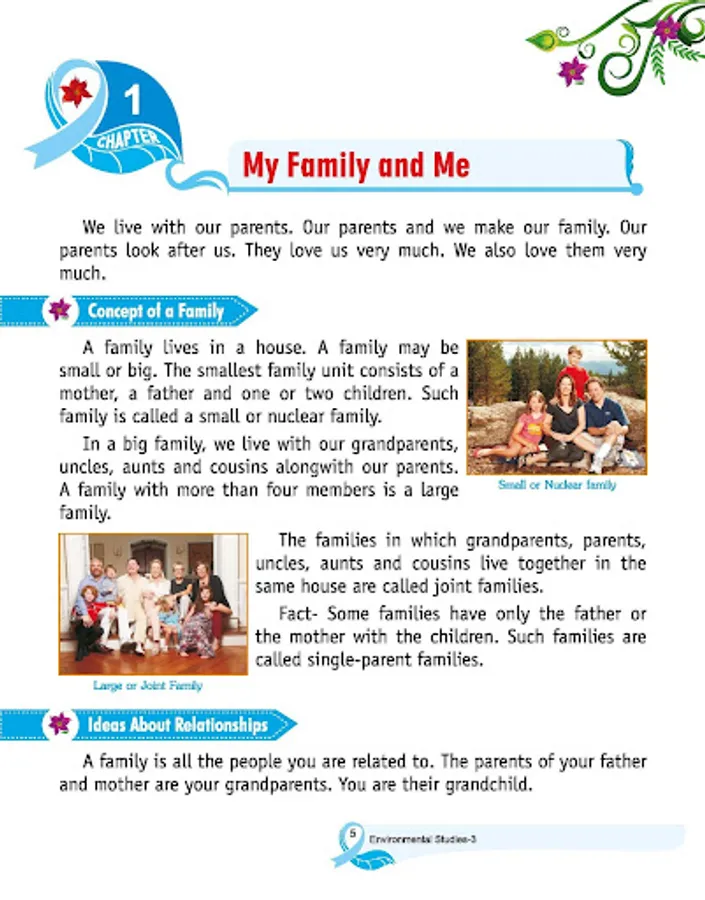 1
CHAPTER

My Family and Me

We live with our parents. Our parents and we make our family. Our parents look after us. They love us very much. We also love them very much.

Concept of a Family

A family lives in a house. A family may be small or big. The smallest family unit consists of a mother, a father and one or two children. Such family is called a small or nuclear family.

In a big family, we live with our grandparents, uncles, aunts and cousins alongwith our parents. A family with more than four members is a large family.

Small or Nuclear family

The families in which grandparents, parents, uncles, aunts and cousins live together in the same house are called joint families.

Fact- Some families have only the father or the mother with the children. Such families are called single-parent families.

Large or Joint Family

Ideas About Relationships

A family is all the people you are related to. The parents of your father and mother are your grandparents. You are their grandchild.

5 Environmental Studies-3